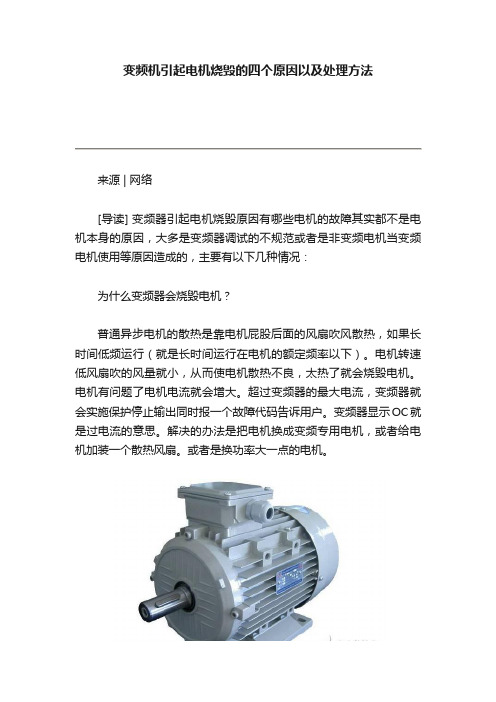 变频机引起电机烧毁的四个原因以及处理方法

来源 | 网络

[导读] 变频器引起电机烧毁原因有哪些电机的故障其实都不是电机本身的原因，大多是变频器调试的不规范或者是非变频电机当变频电机使用等原因造成的，主要有以下几种情况：

为什么变频器会烧毁电机？

普通异步电机的散热是靠电机屁股后面的风扇吹风散热，如果长时间低频运行（就是长时间运行在电机的额定频率以下）。电机转速低风扇吹的风量就小，从而使电机散热不良，太热了就会烧毁电机。电机有问题了电机电流就会增大。超过变频器的最大电流，变频器就会实施保护停止输出同时报一个故障代码告诉用户。变频器显示OC就是过电流的意思。解决的办法是把电机换成变频专用电机，或者给电机加装一个散热风扇。或者是换功率大一点的电机。